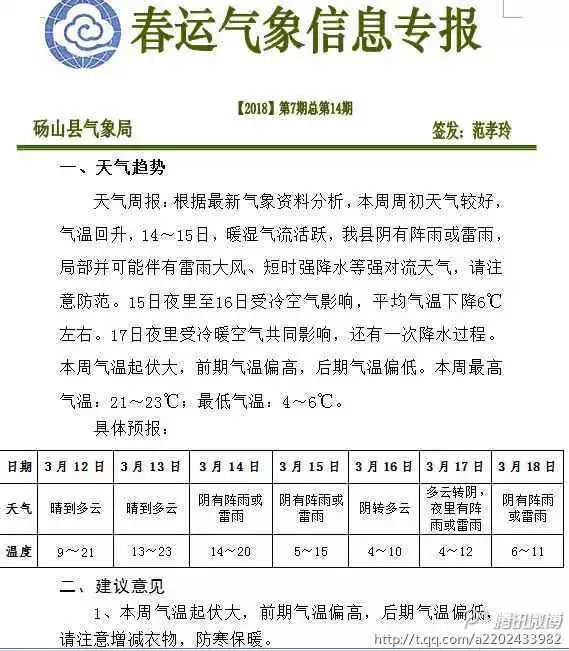 春运气象信息专报

【2018】第7期总第14期

砀山县气象局　　签发：范孝玲

一、天气趋势

天气周报：根据最新气象资料分析，本周周初天气较好，气温回升，14～15日，暖湿气流活跃，我县阴有阵雨或雷雨，局部并可能伴有雷雨大风、短时强降水等强对流天气，请注意防范。15日夜里至16日受冷空气影响，平均气温下降6℃左右。17日夜里受冷暖空气共同影响，还有一次降水过程。本周气温起伏大，前期气温偏高，后期气温偏低。本周最高气温：21～23℃；最低气温：4～6℃。

具体预报：

| 日期 | 3月12日 | 3月13日 | 3月14日 | 3月15日 | 3月16日 | 3月17日 | 3月18日 |
|---|---|---|---|---|---|---|---|
| 天气 | 晴到多云 | 晴到多云 | 阴有阵雨或雷雨 | 阴有阵雨或雷雨 | 阴转多云 | 多云转阴，夜里有阵雨或雷雨 | 阴有阵雨或雷雨 |
| 温度 | 9～21 | 13～23 | 14～20 | 5～15 | 4～10 | 4～12 | 6～11 |

二、建议意见

1、本周气温起伏大，前期气温偏高，后期气温偏低，请注意增减衣物，防寒保暖。

腾讯微博 http://t.qq.com/a2202433982